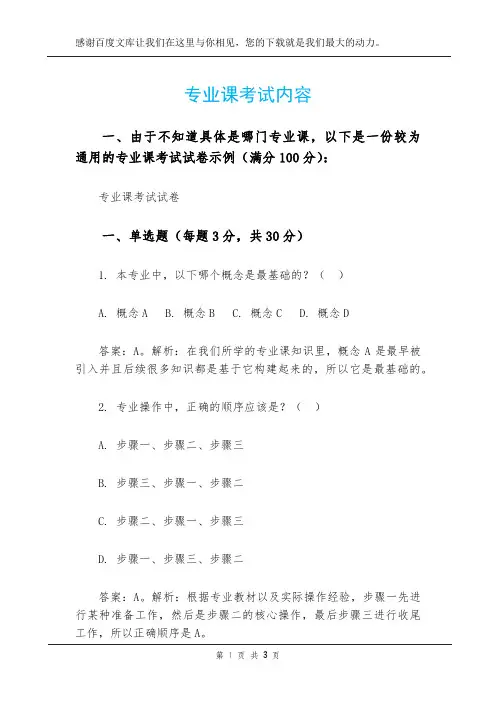 感谢百度文库让我们在这里与你相见，您的下载就是我们最大的动力。

专业课考试内容

一、由于不知道具体是哪门专业课，以下是一份较为通用的专业课考试试卷示例（满分 100 分）：

专业课考试试卷

一、单选题（每题 3 分，共 30 分）

1. 本专业中，以下哪个概念是最基础的？（ ）

A. 概念 A　B. 概念 B　C. 概念 C　D. 概念 D

答案：A。解析：在我们所学的专业课知识里，概念 A 是最早被引入并且后续很多知识都是基于它构建起来的，所以它是最基础的。

2. 专业操作中，正确的顺序应该是？（ ）

A. 步骤一、步骤二、步骤三

B. 步骤三、步骤一、步骤二

C. 步骤二、步骤一、步骤三

D. 步骤一、步骤三、步骤二

答案：A。解析：根据专业教材以及实际操作经验，步骤一先进行某种准备工作，然后是步骤二的核心操作，最后步骤三进行收尾工作，所以正确顺序是 A。

第 1 页 共 3 页